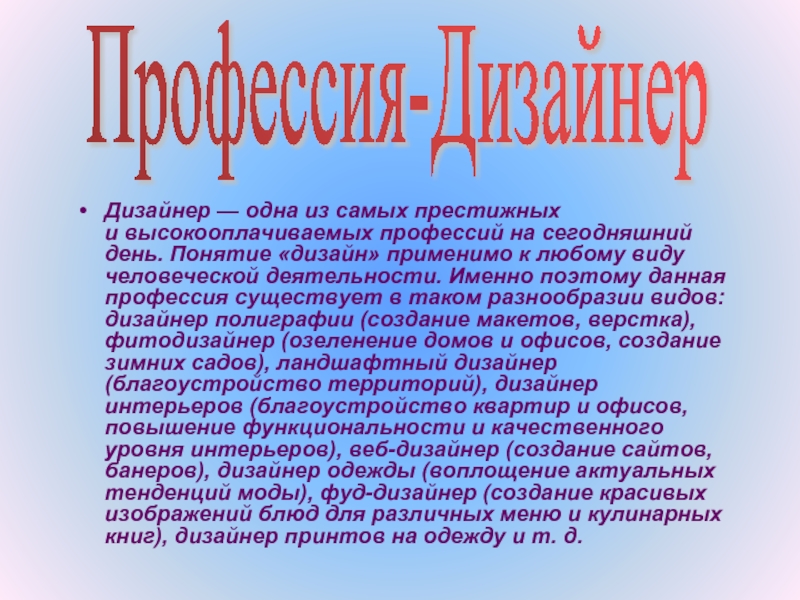 Профессия-Дизайнер

• Дизайнер — одна из самых престижных и высокооплачиваемых профессий на сегодняшний день. Понятие «дизайн» применимо к любому виду человеческой деятельности. Именно поэтому данная профессия существует в таком разнообразии видов: дизайнер полиграфии (создание макетов, верстка), фитодизайнер (озеленение домов и офисов, создание зимних садов), ландшафтный дизайнер (благоустройство территорий), дизайнер интерьеров (благоустройство квартир и офисов, повышение функциональности и качественного уровня интерьеров), веб-дизайнер (создание сайтов, банеров), дизайнер одежды (воплощение актуальных тенденций моды), фуд-дизайнер (создание красивых изображений блюд для различных меню и кулинарных книг), дизайнер принтов на одежду и т. д.